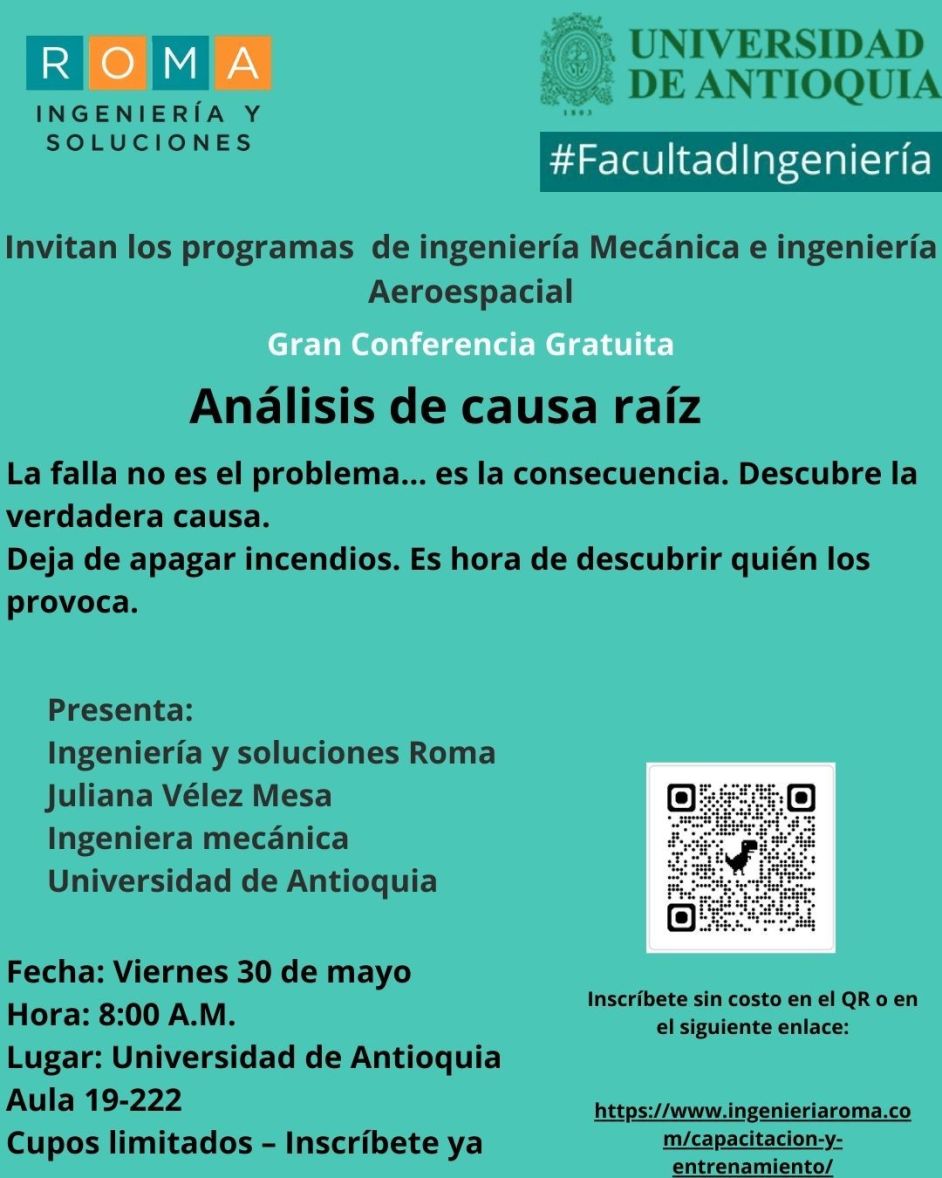 ROMA
INGENIERÍA Y SOLUCIONES

UNIVERSIDAD DE ANTIOQUIA
1803

#FacultadIngeniería

Invitan los programas de ingeniería Mecánica e ingeniería Aeroespacial

Gran Conferencia Gratuita

Análisis de causa raíz

La falla no es el problema... es la consecuencia. Descubre la verdadera causa.
Deja de apagar incendios. Es hora de descubrir quién los provoca.

Presenta:
Ingeniería y soluciones Roma
Juliana Vélez Mesa
Ingeniera mecánica
Universidad de Antioquia

Fecha: Viernes 30 de mayo
Hora: 8:00 A.M.
Lugar: Universidad de Antioquia
Aula 19-222
Cupos limitados – Inscríbete ya

Inscríbete sin costo en el QR o en el siguiente enlace:

https://www.ingenieriaroma.com/capacitacion-y-entrenamiento/